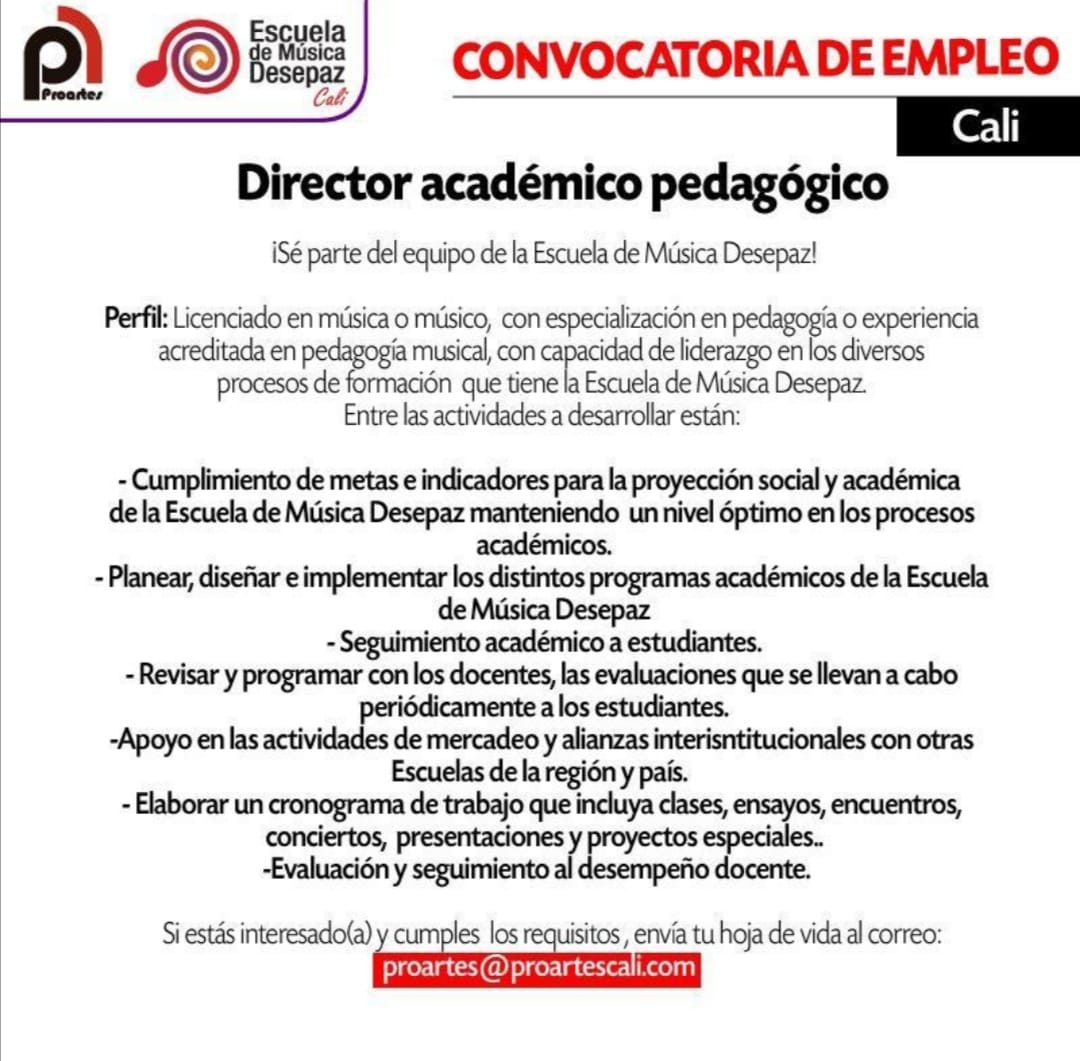 Proartes

Escuela de Música Desepaz Cali

CONVOCATORIA DE EMPLEO

Cali

Director académico pedagógico

¡Sé parte del equipo de la Escuela de Música Desepaz!

Perfil: Licenciado en música o músico, con especialización en pedagogía o experiencia acreditada en pedagogía musical, con capacidad de liderazgo en los diversos procesos de formación que tiene la Escuela de Música Desepaz. Entre las actividades a desarrollar están:

- Cumplimiento de metas e indicadores para la proyección social y académica de la Escuela de Música Desepaz manteniendo un nivel óptimo en los procesos académicos.
- Planear, diseñar e implementar los distintos programas académicos de la Escuela de Música Desepaz
- Seguimiento académico a estudiantes.
- Revisar y programar con los docentes, las evaluaciones que se llevan a cabo periódicamente a los estudiantes.
-Apoyo en las actividades de mercadeo y alianzas interisntitucionales con otras Escuelas de la región y país.
- Elaborar un cronograma de trabajo que incluya clases, ensayos, encuentros, conciertos, presentaciones y proyectos especiales..
-Evaluación y seguimiento al desempeño docente.

Si estás interesado(a) y cumples los requisitos , envía tu hoja de vida al correo:
proartes@proartescali.com